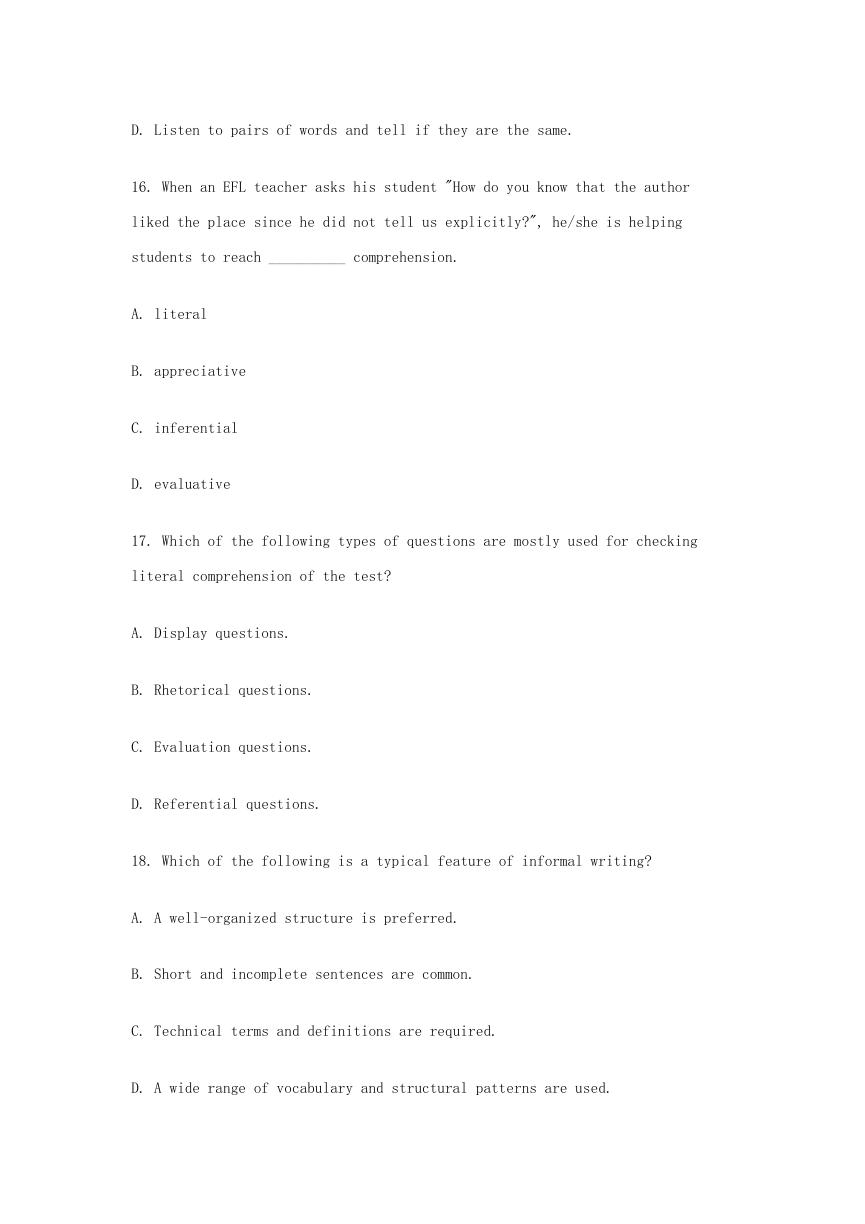 D. Listen to pairs of words and tell if they are the same.

16. When an EFL teacher asks his student "How do you know that the author liked the place since he did not tell us explicitly?", he/she is helping students to reach __________ comprehension.

A. literal

B. appreciative

C. inferential

D. evaluative

17. Which of the following types of questions are mostly used for checking literal comprehension of the test?

A. Display questions.

B. Rhetorical questions.

C. Evaluation questions.

D. Referential questions.

18. Which of the following is a typical feature of informal writing?

A. A well-organized structure is preferred.

B. Short and incomplete sentences are common.

C. Technical terms and definitions are required.

D. A wide range of vocabulary and structural patterns are used.